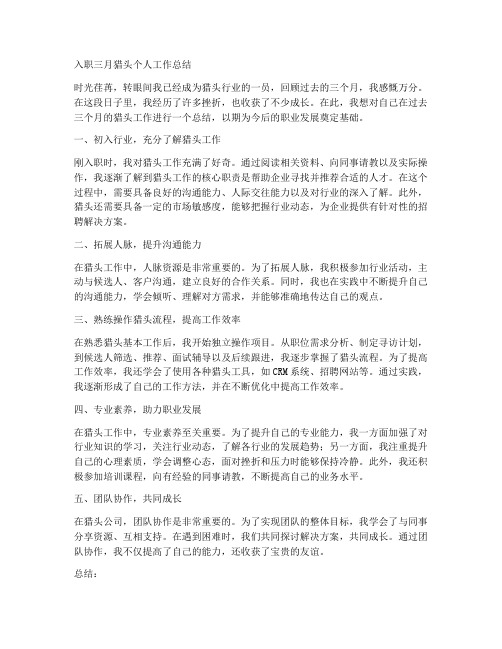 入职三月猎头个人工作总结

时光荏苒，转眼间我已经成为猎头行业的一员，回顾过去的三个月，我感慨万分。在这段日子里，我经历了许多挫折，也收获了不少成长。在此，我想对自己在过去三个月的猎头工作进行一个总结，以期为今后的职业发展奠定基础。

一、初入行业，充分了解猎头工作

刚入职时，我对猎头工作充满了好奇。通过阅读相关资料、向同事请教以及实际操作，我逐渐了解到猎头工作的核心职责是帮助企业寻找并推荐合适的人才。在这个过程中，需要具备良好的沟通能力、人际交往能力以及对行业的深入了解。此外，猎头还需要具备一定的市场敏感度，能够把握行业动态，为企业提供有针对性的招聘解决方案。

二、拓展人脉，提升沟通能力

在猎头工作中，人脉资源是非常重要的。为了拓展人脉，我积极参加行业活动，主动与候选人、客户沟通，建立良好的合作关系。同时，我也在实践中不断提升自己的沟通能力，学会倾听、理解对方需求，并能够准确地传达自己的观点。

三、熟练操作猎头流程，提高工作效率

在熟悉猎头基本工作后，我开始独立操作项目。从职位需求分析、制定寻访计划，到候选人筛选、推荐、面试辅导以及后续跟进，我逐步掌握了猎头流程。为了提高工作效率，我还学会了使用各种猎头工具，如CRM系统、招聘网站等。通过实践，我逐渐形成了自己的工作方法，并在不断优化中提高工作效率。

四、专业素养，助力职业发展

在猎头工作中，专业素养至关重要。为了提升自己的专业能力，我一方面加强了对行业知识的学习，关注行业动态，了解各行业的发展趋势；另一方面，我注重提升自己的心理素质，学会调整心态，面对挫折和压力时能够保持冷静。此外，我还积极参加培训课程，向有经验的同事请教，不断提高自己的业务水平。

五、团队协作，共同成长

在猎头公司，团队协作是非常重要的。为了实现团队的整体目标，我学会了与同事分享资源、互相支持。在遇到困难时，我们共同探讨解决方案，共同成长。通过团队协作，我不仅提高了自己的能力，还收获了宝贵的友谊。

总结：